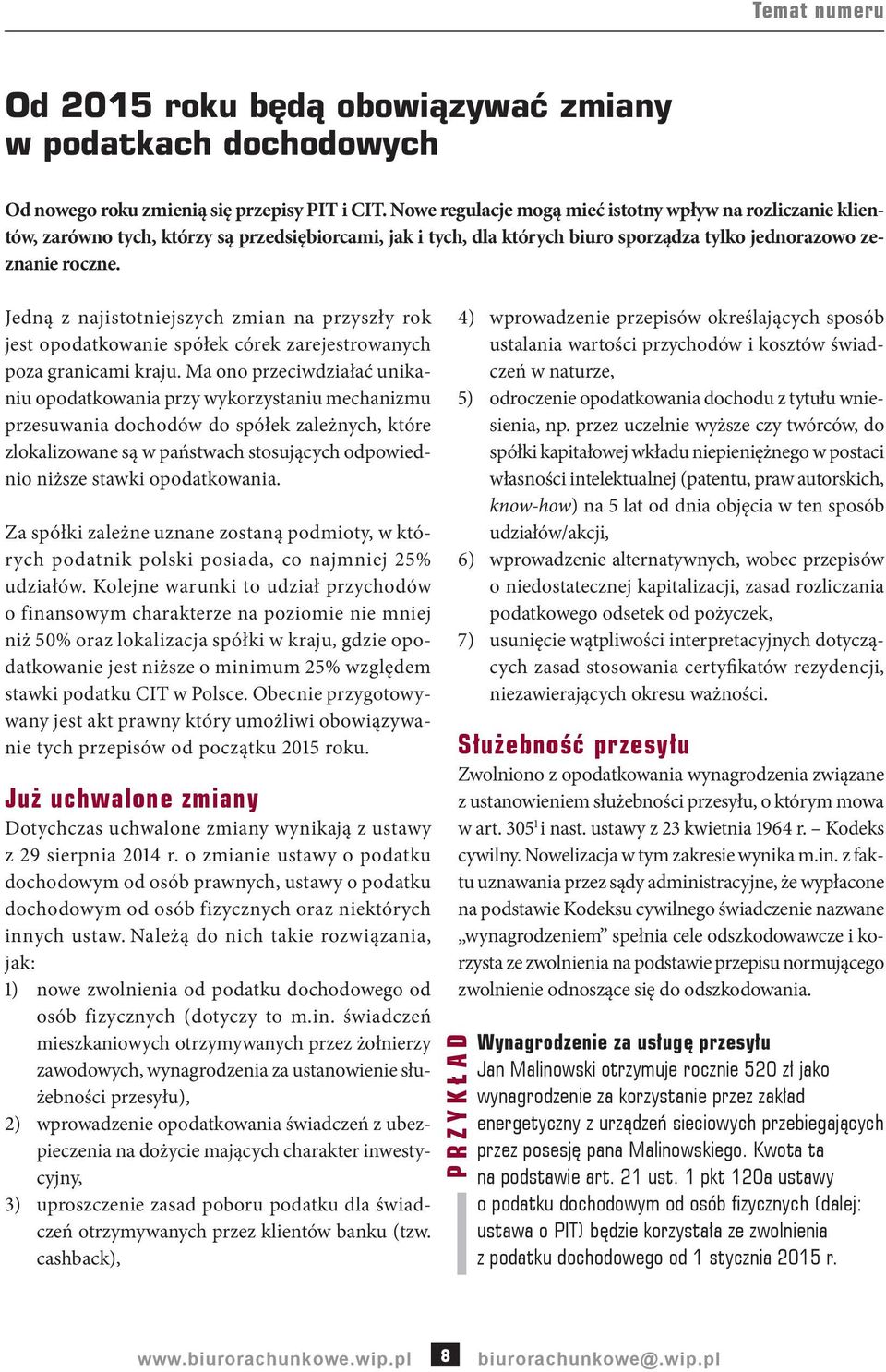 Temat numeru

Od 2015 roku będą obowiązywać zmiany w podatkach dochodowych

Od nowego roku zmienią się przepisy PIT i CIT. Nowe regulacje mogą mieć istotny wpływ na rozliczanie klientów, zarówno tych, którzy są przedsiębiorcami, jak i tych, dla których biuro sporządza tylko jednorazowo zeznanie roczne.

Jedną z najistotniejszych zmian na przyszły rok jest opodatkowanie spółek córek zarejestrowanych poza granicami kraju. Ma ono przeciwdziałać unikaniu opodatkowania przy wykorzystaniu mechanizmu przesuwania dochodów do spółek zależnych, które zlokalizowane są w państwach stosujących odpowiednio niższe stawki opodatkowania.

Za spółki zależne uznane zostaną podmioty, w których podatnik polski posiada, co najmniej 25% udziałów. Kolejne warunki to udział przychodów o finansowym charakterze na poziomie nie mniej niż 50% oraz lokalizacja spółki w kraju, gdzie opodatkowanie jest niższe o minimum 25% względem stawki podatku CIT w Polsce. Obecnie przygotowywany jest akt prawny który umożliwi obowiązywanie tych przepisów od początku 2015 roku.

Już uchwalone zmiany

Dotychczas uchwalone zmiany wynikają z ustawy z 29 sierpnia 2014 r. o zmianie ustawy o podatku dochodowym od osób prawnych, ustawy o podatku dochodowym od osób fizycznych oraz niektórych innych ustaw. Należą do nich takie rozwiązania, jak:
1) nowe zwolnienia od podatku dochodowego od osób fizycznych (dotyczy to m.in. świadczeń mieszkaniowych otrzymywanych przez żołnierzy zawodowych, wynagrodzenia za ustanowienie służebności przesyłu),
2) wprowadzenie opodatkowania świadczeń z ubezpieczenia na dożycie mających charakter inwestycyjny,
3) uproszczenie zasad poboru podatku dla świadczeń otrzymywanych przez klientów banku (tzw. cashback),
4) wprowadzenie przepisów określających sposób ustalania wartości przychodów i kosztów świadczeń w naturze,
5) odroczenie opodatkowania dochodu z tytułu wniesienia, np. przez uczelnie wyższe czy twórców, do spółki kapitałowej wkładu niepieniężnego w postaci własności intelektualnej (patentu, praw autorskich, know-how) na 5 lat od dnia objęcia w ten sposób udziałów/akcji,
6) wprowadzenie alternatywnych, wobec przepisów o niedostatecznej kapitalizacji, zasad rozliczania podatkowego odsetek od pożyczek,
7) usunięcie wątpliwości interpretacyjnych dotyczących zasad stosowania certyfikatów rezydencji, niezawierających okresu ważności.

Służebność przesyłu

Zwolniono z opodatkowania wynagrodzenia związane z ustanowieniem służebności przesyłu, o którym mowa w art. $305^1$ i nast. ustawy z 23 kwietnia 1964 r. – Kodeks cywilny. Nowelizacja w tym zakresie wynika m.in. z faktu uznawania przez sądy administracyjne, że wypłacone na podstawie Kodeksu cywilnego świadczenie nazwane „wynagrodzeniem” spełnia cele odszkodowawcze i korzysta ze zwolnienia na podstawie przepisu normującego zwolnienie odnoszące się do odszkodowania.

PRZYKŁAD

Wynagrodzenie za usługę przesyłu
Jan Malinowski otrzymuje rocznie 520 zł jako wynagrodzenie za korzystanie przez zakład energetyczny z urządzeń sieciowych przebiegających przez posesję pana Malinowskiego. Kwota ta na podstawie art. 21 ust. 1 pkt 120a ustawy o podatku dochodowym od osób fizycznych (dalej: ustawa o PIT) będzie korzystała ze zwolnienia z podatku dochodowego od 1 stycznia 2015 r.

www.biurorachunkowe.wip.pl 8 biurorachunkowe@.wip.pl